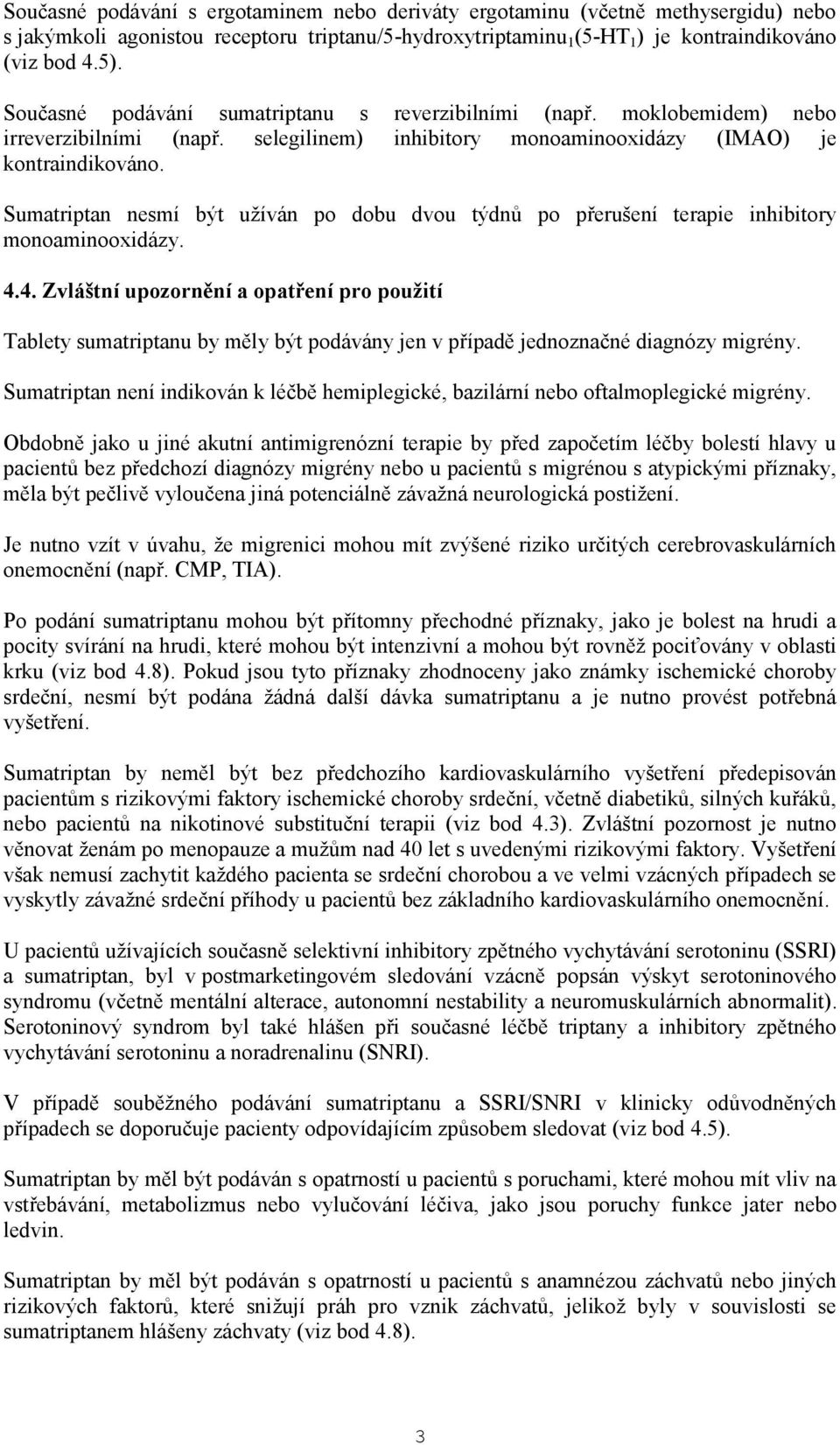 Současné podávání s ergotaminem nebo deriváty ergotaminu (včetně methysergidu) nebo s jakýmkoli agonistou receptoru triptanu/5-hydroxytriptaminu$_1$(5-HT$_1$) je kontraindikováno (viz bod 4.5).

Současné podávání sumatriptanu s reverzibilními (např. moklobemidem) nebo irreverzibilními (např. selegilinem) inhibitory monoaminooxidázy (IMAO) je kontraindikováno.

Sumatriptan nesmí být užíván po dobu dvou týdnů po přerušení terapie inhibitory monoaminooxidázy.

4.4. Zvláštní upozornění a opatření pro použití

Tablety sumatriptanu by měly být podávány jen v případě jednoznačné diagnózy migrény.

Sumatriptan není indikován k léčbě hemiplegické, bazilární nebo oftalmoplegické migrény.

Obdobně jako u jiné akutní antimigrenózní terapie by před započetím léčby bolestí hlavy u pacientů bez předchozí diagnózy migrény nebo u pacientů s migrénou s atypickými příznaky, měla být pečlivě vyloučena jiná potenciálně závažná neurologická postižení.

Je nutno vzít v úvahu, že migrenici mohou mít zvýšené riziko určitých cerebrovaskulárních onemocnění (např. CMP, TIA).

Po podání sumatriptanu mohou být přítomny přechodné příznaky, jako je bolest na hrudi a pocity svírání na hrudi, které mohou být intenzivní a mohou být rovněž pociťovány v oblasti krku (viz bod 4.8). Pokud jsou tyto příznaky zhodnoceny jako známky ischemické choroby srdeční, nesmí být podána žádná další dávka sumatriptanu a je nutno provést potřebná vyšetření.

Sumatriptan by neměl být bez předchozího kardiovaskulárního vyšetření předepisován pacientům s rizikovými faktory ischemické choroby srdeční, včetně diabetiků, silných kuřáků, nebo pacientů na nikotinové substituční terapii (viz bod 4.3). Zvláštní pozornost je nutno věnovat ženám po menopauze a mužům nad 40 let s uvedenými rizikovými faktory. Vyšetření však nemusí zachytit každého pacienta se srdeční chorobou a ve velmi vzácných případech se vyskytly závažné srdeční příhody u pacientů bez základního kardiovaskulárního onemocnění.

U pacientů užívajících současně selektivní inhibitory zpětného vychytávání serotoninu (SSRI) a sumatriptan, byl v postmarketingovém sledování vzácně popsán výskyt serotoninového syndromu (včetně mentální alterace, autonomní nestability a neuromuskulárních abnormalit). Serotoninový syndrom byl také hlášen při současné léčbě triptany a inhibitory zpětného vychytávání serotoninu a noradrenalinu (SNRI).

V případě souběžného podávání sumatriptanu a SSRI/SNRI v klinicky odůvodněných případech se doporučuje pacienty odpovídajícím způsobem sledovat (viz bod 4.5).

Sumatriptan by měl být podáván s opatrností u pacientů s poruchami, které mohou mít vliv na vstřebávání, metabolizmus nebo vylučování léčiva, jako jsou poruchy funkce jater nebo ledvin.

Sumatriptan by měl být podáván s opatrností u pacientů s anamnézou záchvatů nebo jiných rizikových faktorů, které snižují práh pro vznik záchvatů, jelikož byly v souvislosti se sumatriptanem hlášeny záchvaty (viz bod 4.8).

3